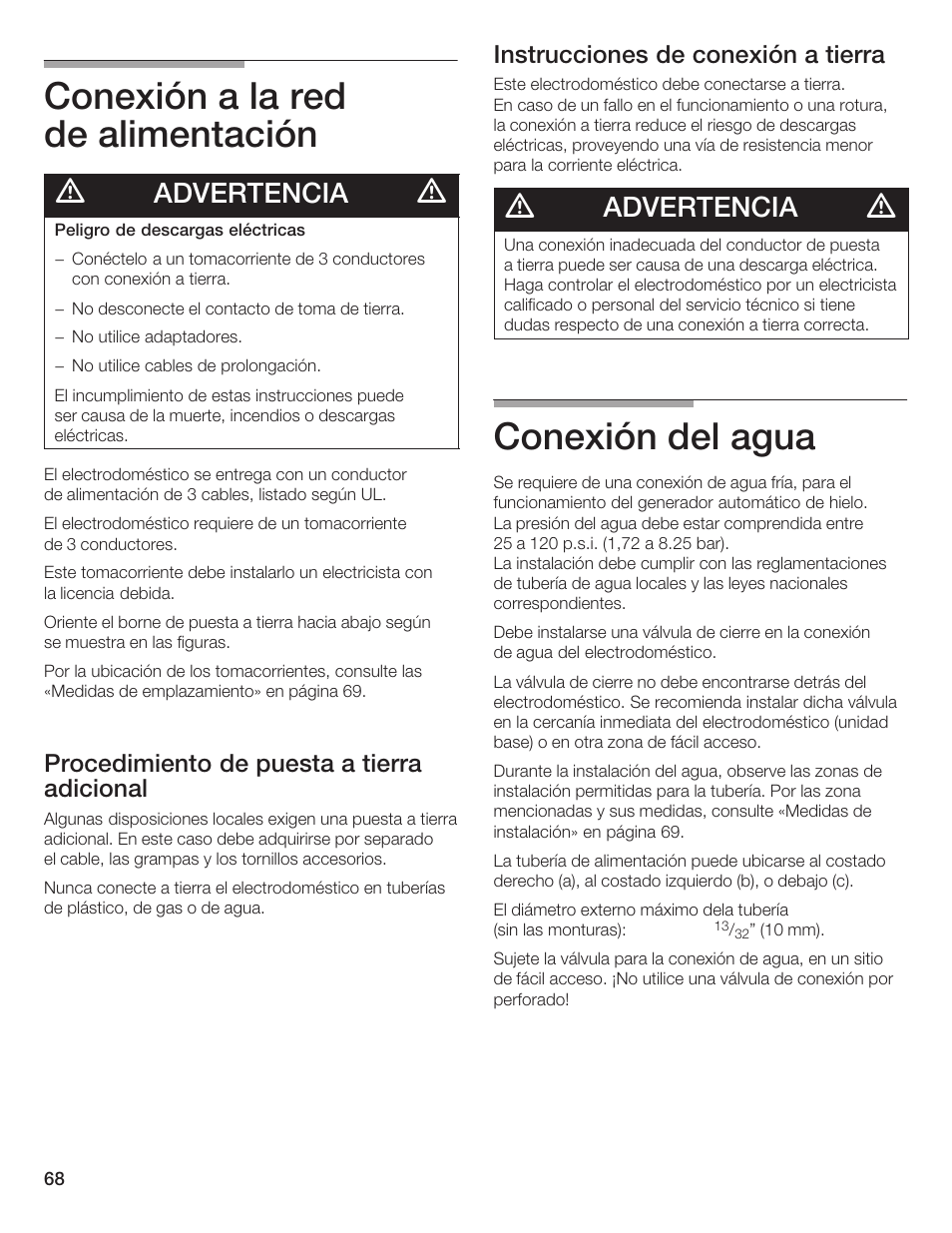 Conexión a la red de alimentación

ADVERTENCIA

Peligro de descargas eléctricas

– Conéctelo a un tomacorriente de 3 conductores con conexión a tierra.

– No desconecte el contacto de toma de tierra.

– No utilice adaptadores.

– No utilice cables de prolongación.

El incumplimiento de estas instrucciones puede ser causa de la muerte, incendios o descargas eléctricas.

El electrodoméstico se entrega con un conductor de alimentación de 3 cables, listado según UL.

El electrodoméstico requiere de un tomacorriente de 3 conductores.

Este tomacorriente debe instalarlo un electricista con la licencia debida.

Oriente el borne de puesta a tierra hacia abajo según se muestra en las figuras.

Por la ubicación de los tomacorrientes, consulte las «Medidas de emplazamiento» en página 69.

Procedimiento de puesta a tierra adicional

Algunas disposiciones locales exigen una puesta a tierra adicional. En este caso debe adquirirse por separado el cable, las grampas y los tornillos accesorios.

Nunca conecte a tierra el electrodoméstico en tuberías de plástico, de gas o de agua.

Instrucciones de conexión a tierra

Este electrodoméstico debe conectarse a tierra. En caso de un fallo en el funcionamiento o una rotura, la conexión a tierra reduce el riesgo de descargas eléctricas, proveyendo una vía de resistencia menor para la corriente eléctrica.

ADVERTENCIA

Una conexión inadecuada del conductor de puesta a tierra puede ser causa de una descarga eléctrica. Haga controlar el electrodoméstico por un electricista calificado o personal del servicio técnico si tiene dudas respecto de una conexión a tierra correcta.

Conexión del agua

Se requiere de una conexión de agua fría, para el funcionamiento del generador automático de hielo. La presión del agua debe estar comprendida entre 25 a 120 p.s.i. (1,72 a 8.25 bar). La instalación debe cumplir con las reglamentaciones de tubería de agua locales y las leyes nacionales correspondientes.

Debe instalarse una válvula de cierre en la conexión de agua del electrodoméstico.

La válvula de cierre no debe encontrarse detrás del electrodoméstico. Se recomienda instalar dicha válvula en la cercanía inmediata del electrodoméstico (unidad base) o en otra zona de fácil acceso.

Durante la instalación del agua, observe las zonas de instalación permitidas para la tubería. Por las zona mencionadas y sus medidas, consulte «Medidas de instalación» en página 69.

La tubería de alimentación puede ubicarse al costado derecho (a), al costado izquierdo (b), o debajo (c).

El diámetro externo máximo dela tubería (sin las monturas): $^{13}/_{32}$" (10 mm).

Sujete la válvula para la conexión de agua, en un sitio de fácil acceso. ¡No utilice una válvula de conexión por perforado!

68